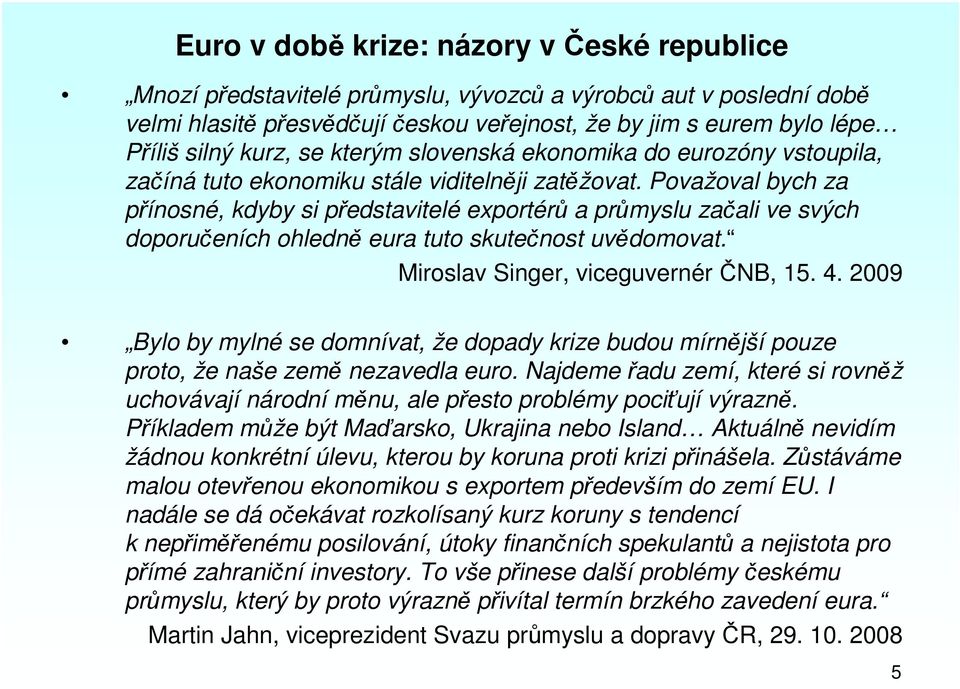 Euro v době krize: názory v České republice

• „Mnozí představitelé průmyslu, vývozců a výrobců aut v poslední době velmi hlasitě přesvědčují českou veřejnost, že by jim s eurem bylo lépe… Příliš silný kurz, se kterým slovenská ekonomika do eurozóny vstoupila, začíná tuto ekonomiku stále viditelněji zatěžovat. Považoval bych za přínosné, kdyby si představitelé exportérů a průmyslu začali ve svých doporučeních ohledně eura tuto skutečnost uvědomovat.“

Miroslav Singer, viceguvernér ČNB, 15. 4. 2009

• „Bylo by mylné se domnívat, že dopady krize budou mírnější pouze proto, že naše země nezavedla euro. Najdeme řadu zemí, které si rovněž uchovávají národní měnu, ale přesto problémy pociťují výrazně. Příkladem může být Maďarsko, Ukrajina nebo Island… Aktuálně nevidím žádnou konkrétní úlevu, kterou by koruna proti krizi přinášela. Zůstáváme malou otevřenou ekonomikou s exportem především do zemí EU. I nadále se dá očekávat rozkolísaný kurz koruny s tendencí k nepřiměřenému posilování, útoky finančních spekulantů a nejistota pro přímé zahraniční investory. To vše přinese další problémy českému průmyslu, který by proto výrazně přivítal termín brzkého zavedení eura.“

Martin Jahn, viceprezident Svazu průmyslu a dopravy ČR, 29. 10. 2008

5